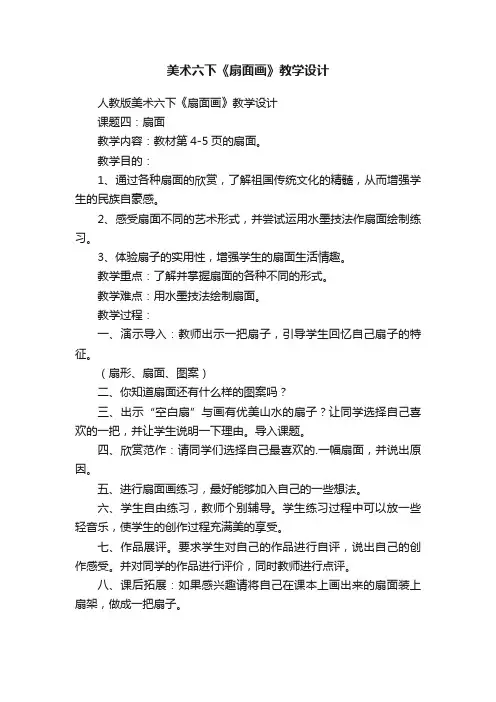 美术六下《扇面画》教学设计

人教版美术六下《扇面画》教学设计

课题四：扇面

教学内容：教材第 4-5 页的扇面。

教学目的：

1、通过各种扇面的欣赏，了解祖国传统文化的精髓，从而增强学生的民族自豪感。

2、感受扇面不同的艺术形式，并尝试运用水墨技法作扇面绘制练习。

3、体验扇子的实用性，增强学生的扇面生活情趣。

教学重点：了解并掌握扇面的各种不同的形式。

教学难点：用水墨技法绘制扇面。

教学过程：

一、演示导入：教师出示一把扇子，引导学生回忆自己扇子的特征。

（扇形、扇面、图案）

二、你知道扇面还有什么样的图案吗？

三、出示“空白扇”与画有优美山水的扇子？让同学选择自己喜欢的一把，并让学生说明一下理由。导入课题。

四、欣赏范作：请同学们选择自己最喜欢的.一幅扇面，并说出原因。

五、进行扇面画练习，最好能够加入自己的一些想法。

六、学生自由练习，教师个别辅导。学生练习过程中可以放一些轻音乐，使学生的创作过程充满美的享受。

七、作品展评。要求学生对自己的作品进行自评，说出自己的创作感受。并对同学的作品进行评价，同时教师进行点评。

八、课后拓展：如果感兴趣请将自己在课本上画出来的扇面装上扇架，做成一把扇子。